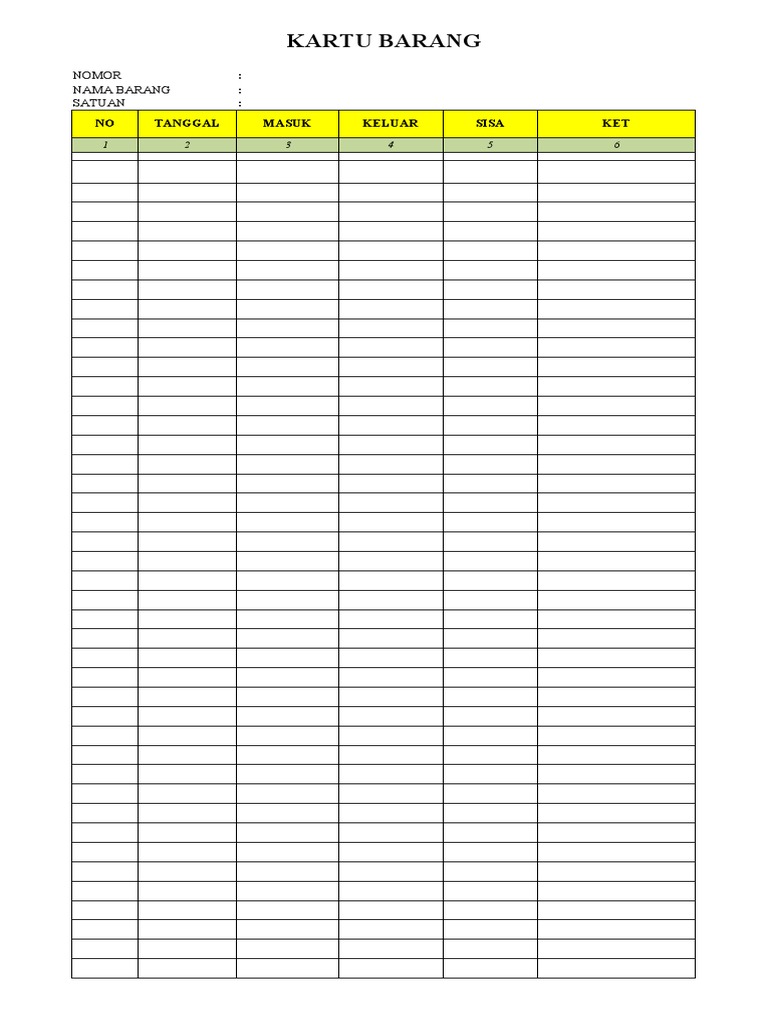 KARTU BARANG

NOMOR :
NAMA BARANG :
SATUAN :

| NO | TANGGAL | MASUK | KELUAR | SISA | KET |
|---|---|---|---|---|---|
| 1 | 2 | 3 | 4 | 5 | 6 |